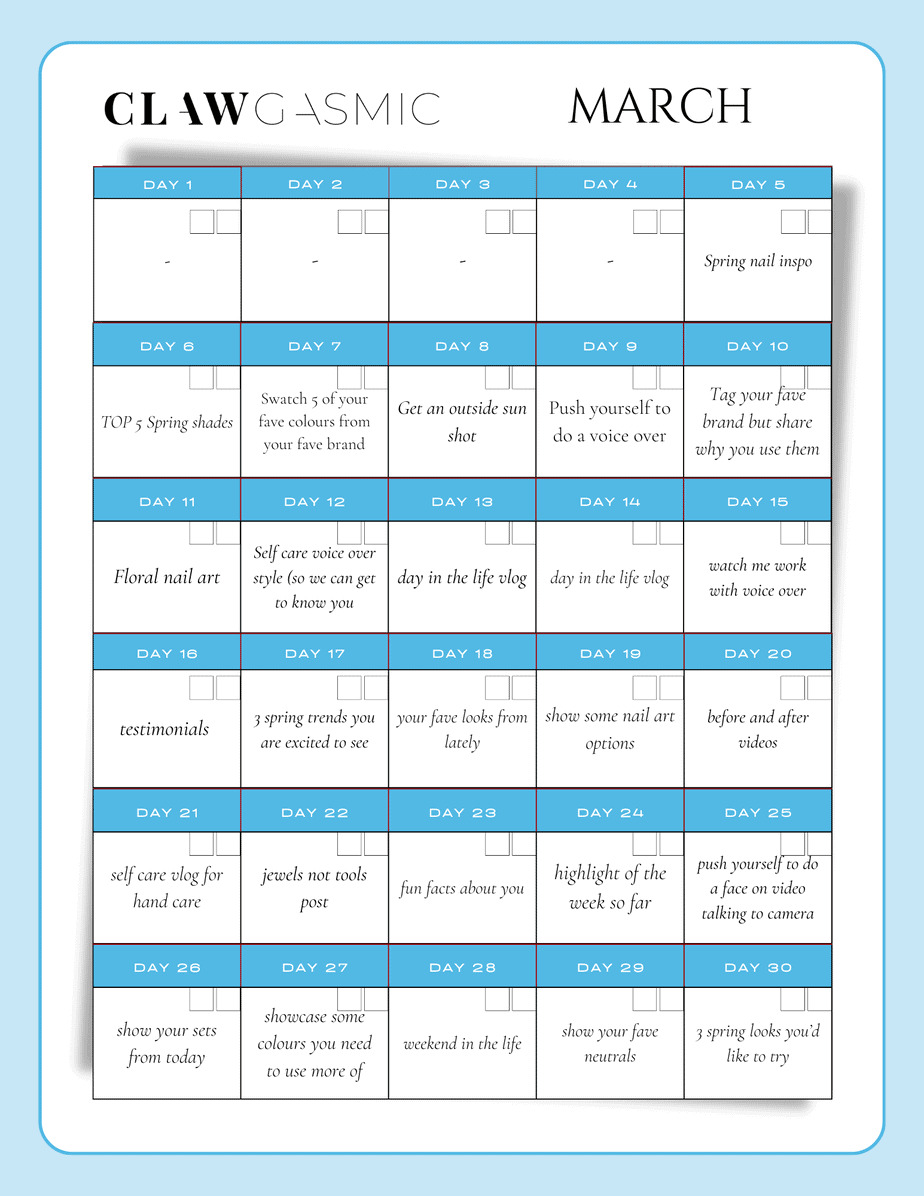 CLAWGASMIC

MARCH

| DAY 1 | DAY 2 | DAY 3 | DAY 4 | DAY 5 |
|---|---|---|---|---|
| - | - | - | - | Spring nail inspo |
| DAY 6 | DAY 7 | DAY 8 | DAY 9 | DAY 10 |
| TOP 5 Spring shades | Swatch 5 of your fave colours from your fave brand | Get an outside sun shot | Push yourself to do a voice over | Tag your fave brand but share why you use them |
| DAY 11 | DAY 12 | DAY 13 | DAY 14 | DAY 15 |
| Floral nail art | Self care voice over style (so we can get to know you | day in the life vlog | day in the life vlog | watch me work with voice over |
| DAY 16 | DAY 17 | DAY 18 | DAY 19 | DAY 20 |
| testimonials | 3 spring trends you are excited to see | your fave looks from lately | show some nail art options | before and after videos |
| DAY 21 | DAY 22 | DAY 23 | DAY 24 | DAY 25 |
| self care vlog for hand care | jewels not tools post | fun facts about you | highlight of the week so far | push yourself to do a face on video talking to camera |
| DAY 26 | DAY 27 | DAY 28 | DAY 29 | DAY 30 |
| show your sets from today | showcase some colours you need to use more of | weekend in the life | show your fave neutrals | 3 spring looks you'd like to try |